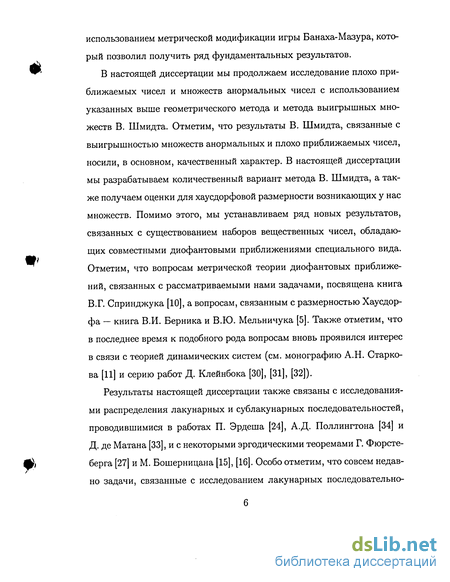 использованием метрической модификации игры Банаха-Мазура, который позволил получить ряд фундаментальных результатов.

В настоящей диссертации мы продолжаем исследование плохо приближаемых чисел и множеств анормальных чисел с использованием указанных выше геометрического метода и метода выигрышных множеств В. Шмидта. Отметим, что результаты В. Шмидта, связанные с выигрышностью множеств анормальных и плохо приближаемых чисел, носили, в основном, качественный характер. В настоящей диссертации мы разрабатываем количественный вариант метода В. Шмидта, а также получаем оценки для хаусдорфовой размерности возникающих у нас множеств. Помимо этого, мы устанавливаем ряд новых результатов, связанных с существованием наборов вещественных чисел, обладающих совместными диофантовыми приближениями специального вида. Отметим, что вопросам метрической теории диофантовых приближений, связанных с рассматриваемыми нами задачами, посвящена книга В.Г. Спринджука [10], а вопросам, связанным с размерностью Хаусдорфа — книга В.И. Берника и В.Ю. Мельничука [5]. Также отметим, что в последнее время к подобного рода вопросам вновь проявился интерес в связи с теорией динамических систем (см. монографию А.Н. Старкова [11] и серию работ Д. Клейнбока [30], [31], [32]).

Результаты настоящей диссертации также связаны с исследованиями распределения лакунарных и сублакунарных последовательностей, проводившимися в работах П. Эрдеша [24], А.Д. Поллингтона [34] и Д. де Матана [33], и с некоторыми эргодическими теоремами Г. Фюрстеберга [27] и М. Бошерницана [15], [16]. Особо отметим, что совсем недавно задачи, связанные с исследованием лакунарных последовательно-

6

dsLib.net
библиотека диссертаций